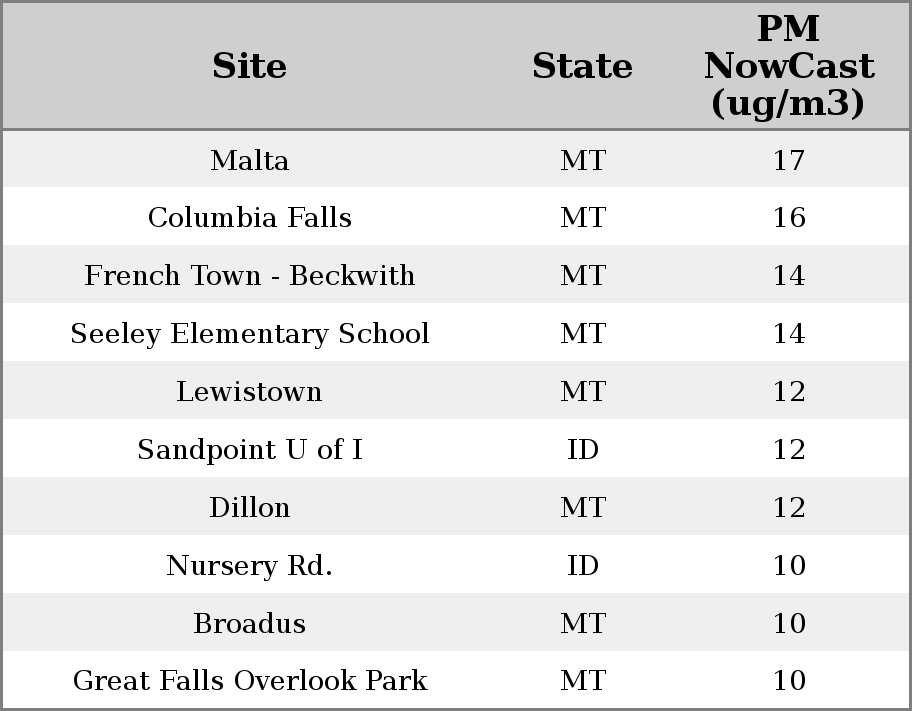 | Site | State | PM NowCast (ug/m3) |
|---|---|---|
| Malta | MT | 17 |
| Columbia Falls | MT | 16 |
| French Town - Beckwith | MT | 14 |
| Seeley Elementary School | MT | 14 |
| Lewistown | MT | 12 |
| Sandpoint U of I | ID | 12 |
| Dillon | MT | 12 |
| Nursery Rd. | ID | 10 |
| Broadus | MT | 10 |
| Great Falls Overlook Park | MT | 10 |